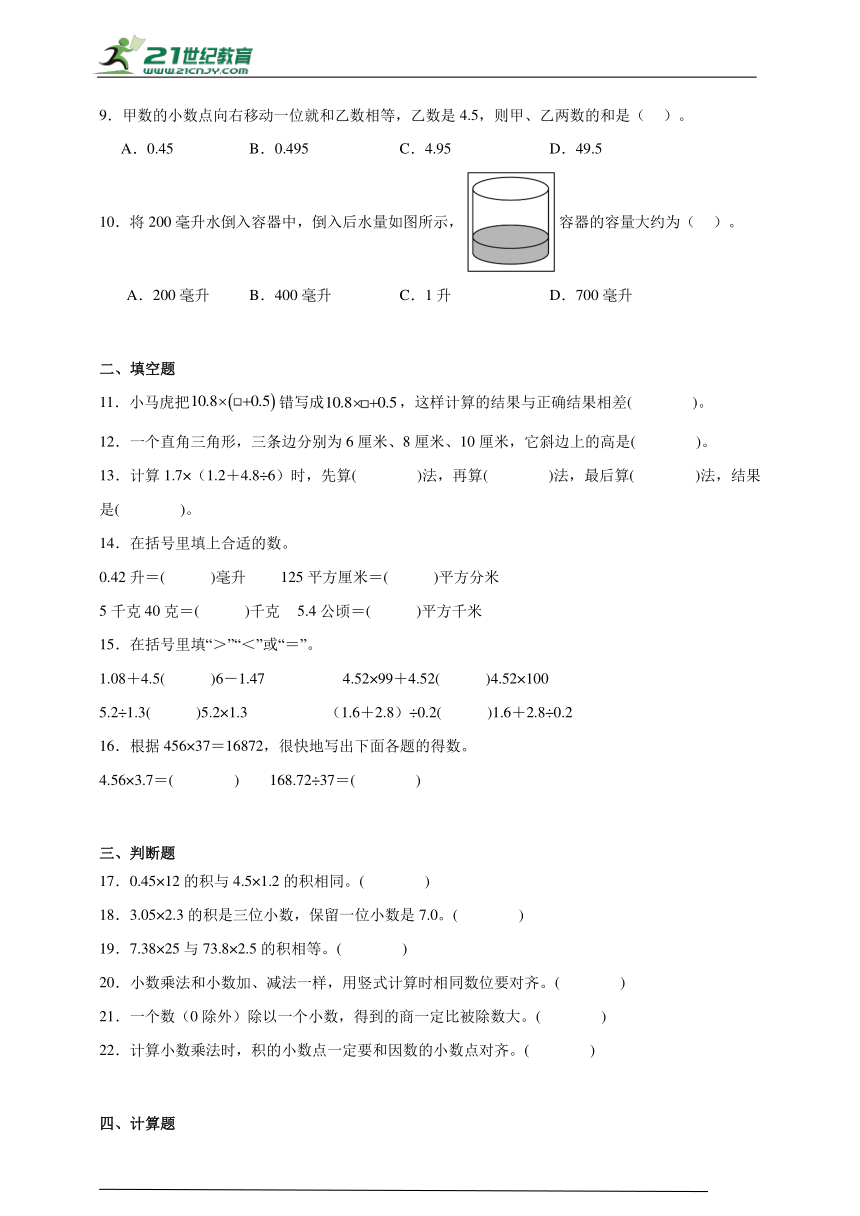 21世纪教育
www.21cnjy.com

9．甲数的小数点向右移动一位就和乙数相等，乙数是 4.5，则甲、乙两数的和是（　）。

A．0.45　　B．0.495　　C．4.95　　D．49.5

10．将 200 毫升水倒入容器中，倒入后水量如图所示，容器的容量大约为（　）。

A．200 毫升　　B．400 毫升　　C．1 升　　D．700 毫升

二、填空题

11．小马虎把$10.8\times(\square+0.5)$错写成$10.8\times\square+0.5$，这样计算的结果与正确结果相差(　　)。

12．一个直角三角形，三条边分别为 6 厘米、8 厘米、10 厘米，它斜边上的高是(　　)。

13．计算 1.7×（1.2＋4.8÷6）时，先算(　　)法，再算(　　)法，最后算(　　)法，结果是(　　)。

14．在括号里填上合适的数。

0.42 升＝(　　)毫升　　125 平方厘米＝(　　)平方分米

5 千克 40 克＝(　　)千克　　5.4 公顷＝(　　)平方千米

15．在括号里填“＞”“＜”或“＝”。

1.08＋4.5(　　)6－1.47　　4.52×99＋4.52(　　)4.52×100

5.2÷1.3(　　)5.2×1.3　　（1.6＋2.8）÷0.2(　　)1.6＋2.8÷0.2

16．根据 456×37＝16872，很快地写出下面各题的得数。

4.56×3.7＝(　　)　　168.72÷37＝(　　)

三、判断题

17．0.45×12 的积与 4.5×1.2 的积相同。(　　)

18．3.05×2.3 的积是三位小数，保留一位小数是 7.0。(　　)

19．7.38×25 与 73.8×2.5 的积相等。(　　)

20．小数乘法和小数加、减法一样，用竖式计算时相同数位要对齐。(　　)

21．一个数（0 除外）除以一个小数，得到的商一定比被除数大。(　　)

22．计算小数乘法时，积的小数点一定要和因数的小数点对齐。(　　)

四、计算题